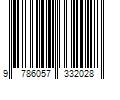 9 786057 332028